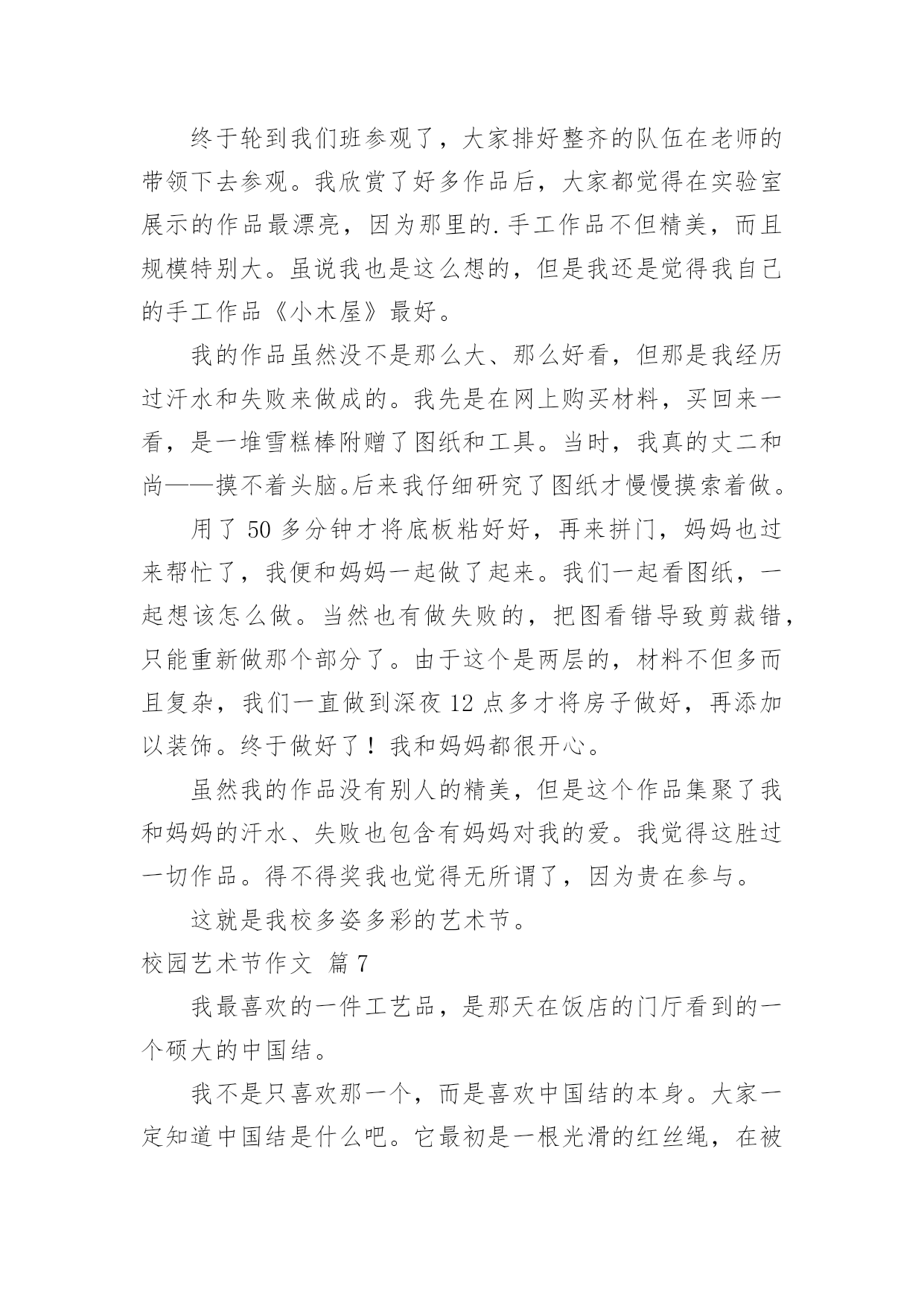 终于轮到我们班参观了，大家排好整齐的队伍在老师的带领下去参观。我欣赏了好多作品后，大家都觉得在实验室展示的作品最漂亮，因为那里的.手工作品不但精美，而且规模特别大。虽说我也是这么想的，但是我还是觉得我自己的手工作品《小木屋》最好。

我的作品虽然没不是那么大、那么好看，但那是我经历过汗水和失败来做成的。我先是在网上购买材料，买回来一看，是一堆雪糕棒附赠了图纸和工具。当时，我真的丈二和尚——摸不着头脑。后来我仔细研究了图纸才慢慢摸索着做。

用了 50 多分钟才将底板粘好好，再来拼门，妈妈也过来帮忙了，我便和妈妈一起做了起来。我们一起看图纸，一起想该怎么做。当然也有做失败的，把图看错导致剪裁错，只能重新做那个部分了。由于这个是两层的，材料不但多而且复杂，我们一直做到深夜 12 点多才将房子做好，再添加以装饰。终于做好了！我和妈妈都很开心。

虽然我的作品没有别人的精美，但是这个作品集聚了我和妈妈的汗水、失败也包含有妈妈对我的爱。我觉得这胜过一切作品。得不得奖我也觉得无所谓了，因为贵在参与。

这就是我校多姿多彩的艺术节。

校园艺术节作文 篇 7

我最喜欢的一件工艺品，是那天在饭店的门厅看到的一个硕大的中国结。

我不是只喜欢那一个，而是喜欢中国结的本身。大家一定知道中国结是什么吧。它最初是一根光滑的红丝绳，在被